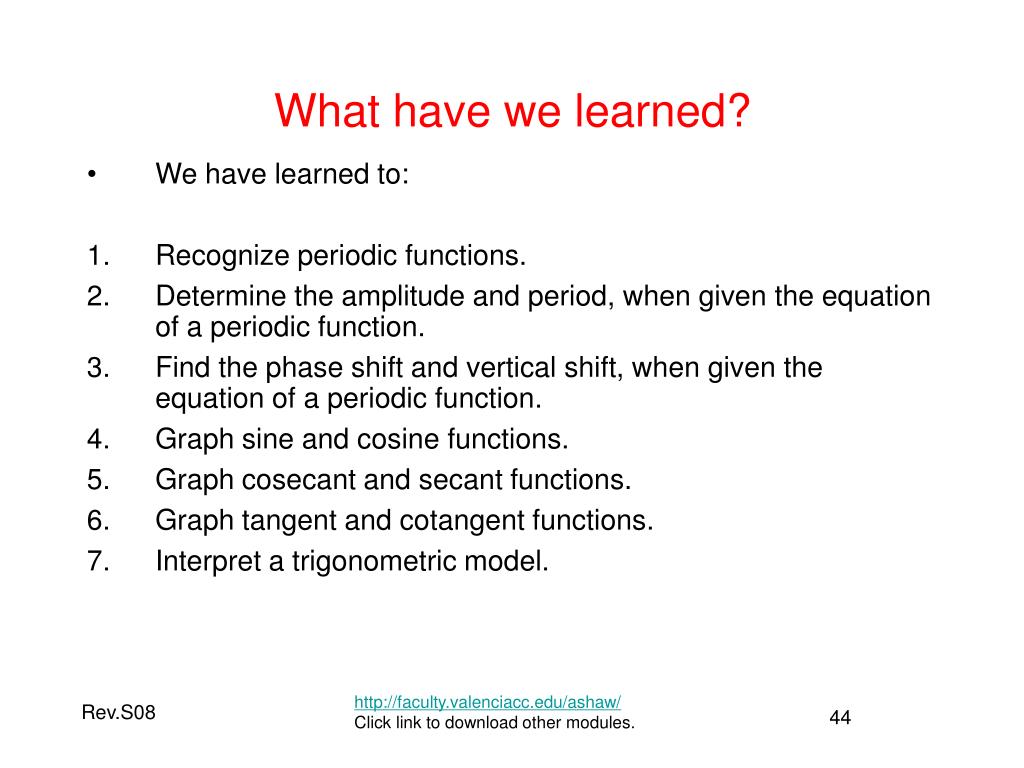 What have we learned?

• We have learned to:

1. Recognize periodic functions.
2. Determine the amplitude and period, when given the equation of a periodic function.
3. Find the phase shift and vertical shift, when given the equation of a periodic function.
4. Graph sine and cosine functions.
5. Graph cosecant and secant functions.
6. Graph tangent and cotangent functions.
7. Interpret a trigonometric model.

Rev.S08

http://faculty.valenciacc.edu/ashaw/
Click link to download other modules.

44